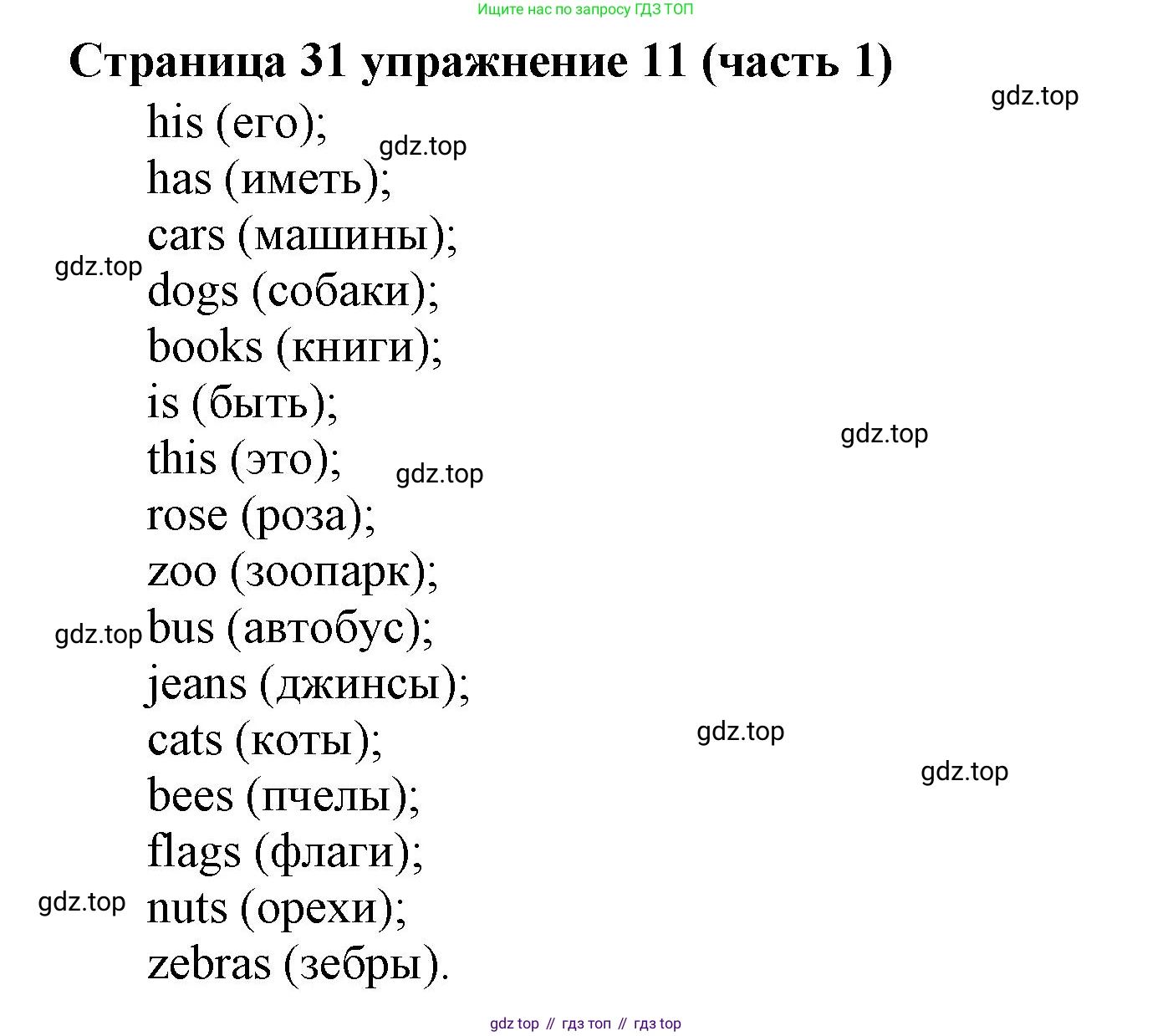 Ищите нас по запросу ГДЗ ТОП

Страница 31 упражнение 11 (часть 1)

gdz.top

his (его);
gdz.top
has (иметь);
cars (машины);
gdz.top
dogs (собаки);
books (книги);
is (быть);
gdz.top
this (это);
gdz.top
rose (роза);
zoo (зоопарк);
gdz.top
bus (автобус);
jeans (джинсы);
cats (коты);
gdz.top
gdz.top
bees (пчелы);
flags (флаги);
gdz.top
nuts (орехи);
zebras (зебры).

gdz top // гдз топ // гдз top